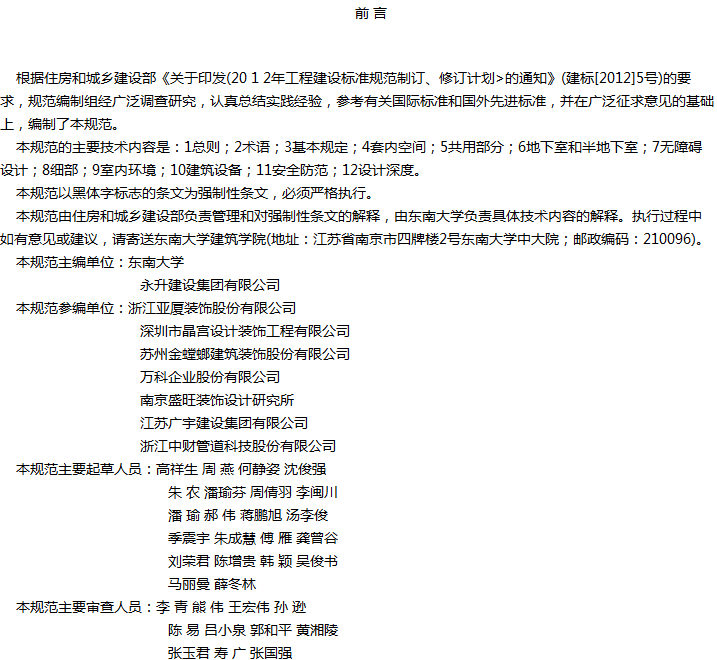 前 言

根据住房和城乡建设部《关于印发(20 1 2年工程建设标准规范制订、修订计划>的通知》(建标[2012]5号)的要求，规范编制组经广泛调查研究，认真总结实践经验，参考有关国际标准和国外先进标准，并在广泛征求意见的基础上，编制了本规范。

本规范的主要技术内容是：1总则；2术语；3基本规定；4套内空间；5共用部分；6地下室和半地下室；7无障碍设计；8细部；9室内环境；10建筑设备；11安全防范；12设计深度。

本规范以黑体字标志的条文为强制性条文，必须严格执行。

本规范由住房和城乡建设部负责管理和对强制性条文的解释，由东南大学负责具体技术内容的解释。执行过程中如有意见或建议，请寄送东南大学建筑学院(地址：江苏省南京市四牌楼2号东南大学中大院；邮政编码：210096)。

本规范主编单位：东南大学
永升建设集团有限公司
本规范参编单位：浙江亚厦装饰股份有限公司
深圳市晶宫设计装饰工程有限公司
苏州金螳螂建筑装饰股份有限公司
万科企业股份有限公司
南京盛旺装饰设计研究所
江苏广宇建设集团有限公司
浙江中财管道科技股份有限公司
本规范主要起草人员：高祥生 周 燕 何静姿 沈俊强
朱 农 潘瑜芬 周倩羽 李闽川
潘 瑜 郝 伟 蒋鹏旭 汤李俊
季震宇 朱成慧 傅 雁 龚曾谷
刘荣君 陈增贵 韩 颖 吴俊书
马丽曼 薛冬林
本规范主要审查人员：李 青 熊 伟 王宏伟 孙 逊
陈 易 吕小泉 郭和平 黄湘陵
张玉君 寿 广 张国强